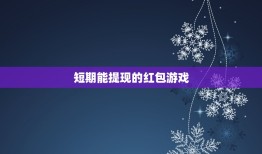 短期能提现的红包游戏